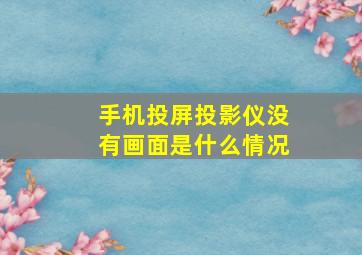 手机投屏投影仪没有画面是什么情况